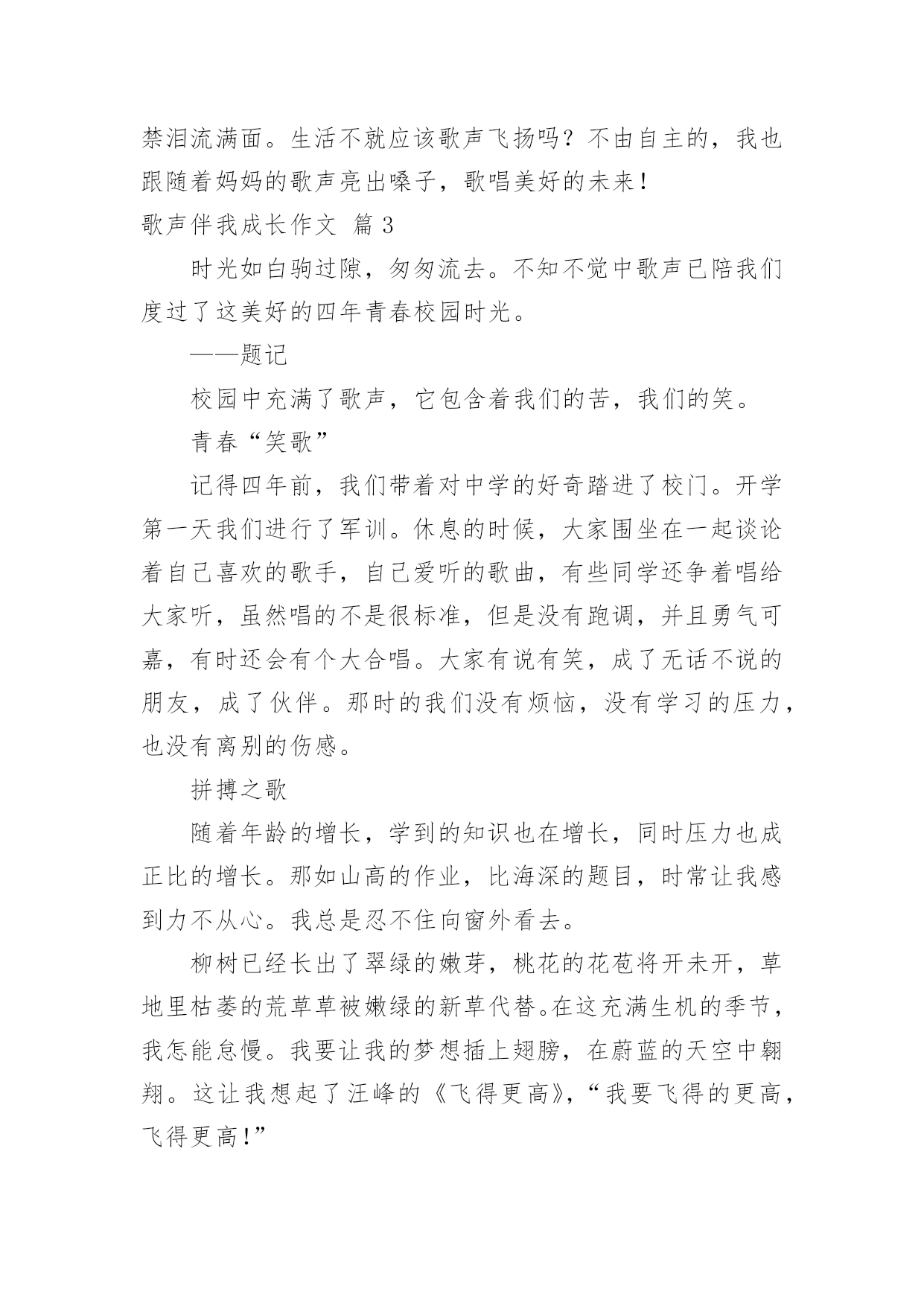 禁泪流满面。生活不就应该歌声飞扬吗？不由自主的，我也跟随着妈妈的歌声亮出嗓子，歌唱美好的未来！

歌声伴我成长作文 篇 3

时光如白驹过隙，匆匆流去。不知不觉中歌声已陪我们度过了这美好的四年青春校园时光。

——题记

校园中充满了歌声，它包含着我们的苦，我们的笑。

青春“笑歌”

记得四年前，我们带着对中学的好奇踏进了校门。开学第一天我们进行了军训。休息的时候，大家围坐在一起谈论着自己喜欢的歌手，自己爱听的歌曲，有些同学还争着唱给大家听，虽然唱的不是很标准，但是没有跑调，并且勇气可嘉，有时还会有个大合唱。大家有说有笑，成了无话不说的朋友，成了伙伴。那时的我们没有烦恼，没有学习的压力，也没有离别的伤感。

拼搏之歌

随着年龄的增长，学到的知识也在增长，同时压力也成正比的增长。那如山高的作业，比海深的题目，时常让我感到力不从心。我总是忍不住向窗外看去。

柳树已经长出了翠绿的嫩芽，桃花的花苞将开未开，草地里枯萎的荒草草被嫩绿的新草代替。在这充满生机的季节，我怎能怠慢。我要让我的梦想插上翅膀，在蔚蓝的天空中翱翔。这让我想起了汪峰的《飞得更高》，“我要飞得的更高，飞得更高！”